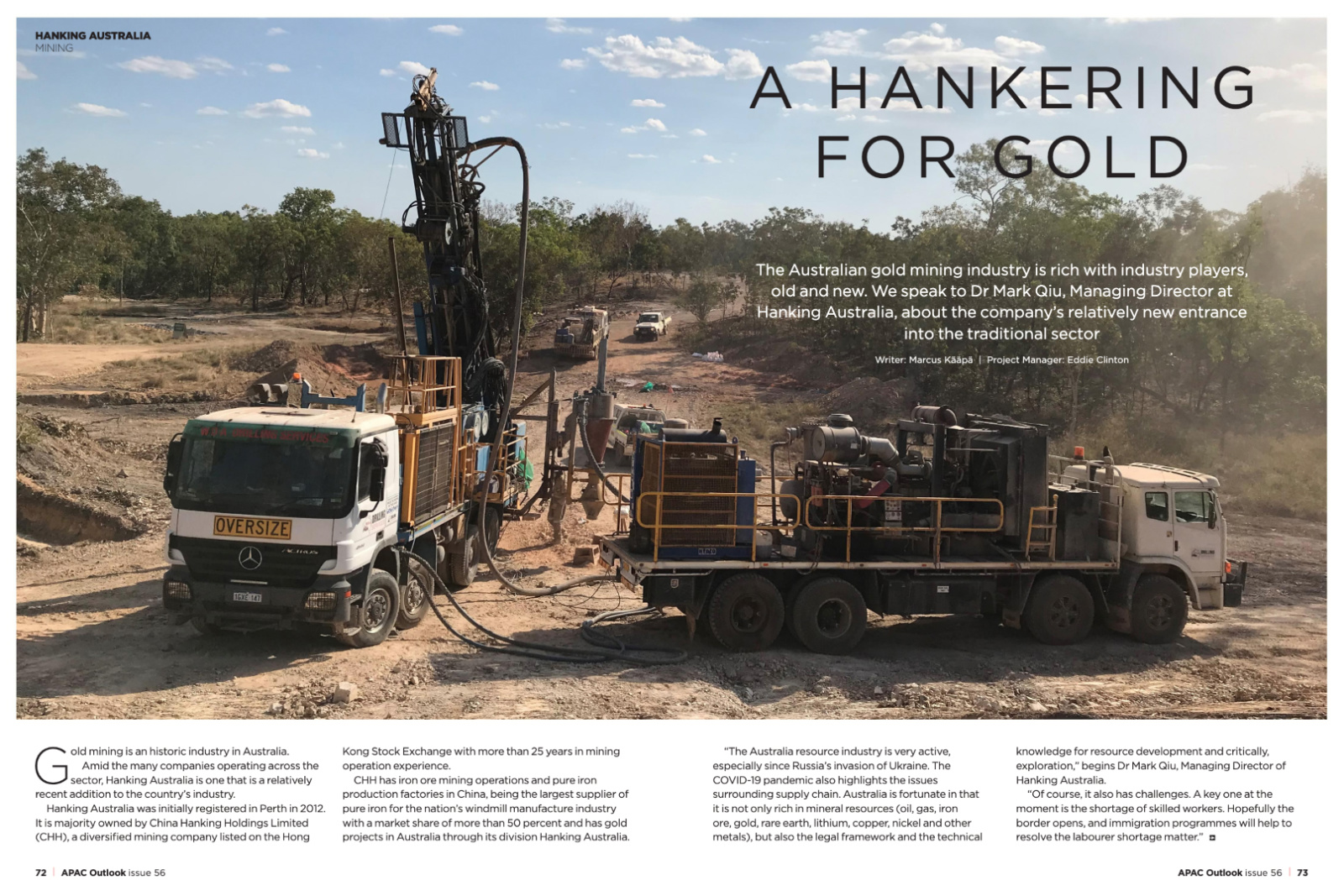 HANKING AUSTRALIA
MINING

A HANKERING FOR GOLD

The Australian gold mining industry is rich with industry players, old and new. We speak to Dr Mark Qiu, Managing Director at Hanking Australia, about the company's relatively new entrance into the traditional sector

Writer: Marcus Kääpä | Project Manager: Eddie Clinton

OVERSIZE

Gold mining is an historic industry in Australia.

Amid the many companies operating across the sector, Hanking Australia is one that is a relatively recent addition to the country's industry.

Hanking Australia was initially registered in Perth in 2012. It is majority owned by China Hanking Holdings Limited (CHH), a diversified mining company listed on the Hong Kong Stock Exchange with more than 25 years in mining operation experience.

CHH has iron ore mining operations and pure iron production factories in China, being the largest supplier of pure iron for the nation's windmill manufacture industry with a market share of more than 50 percent and has gold projects in Australia through its division Hanking Australia.

"The Australia resource industry is very active, especially since Russia's invasion of Ukraine. The COVID-19 pandemic also highlights the issues surrounding supply chain. Australia is fortunate in that it is not only rich in mineral resources (oil, gas, iron ore, gold, rare earth, lithium, copper, nickel and other metals), but also the legal framework and the technical knowledge for resource development and critically, exploration," begins Dr Mark Qiu, Managing Director of Hanking Australia.

"Of course, it also has challenges. A key one at the moment is the shortage of skilled workers. Hopefully the border opens, and immigration programmes will help to resolve the labourer shortage matter."

72 | APAC Outlook issue 56

APAC Outlook issue 56 | 73